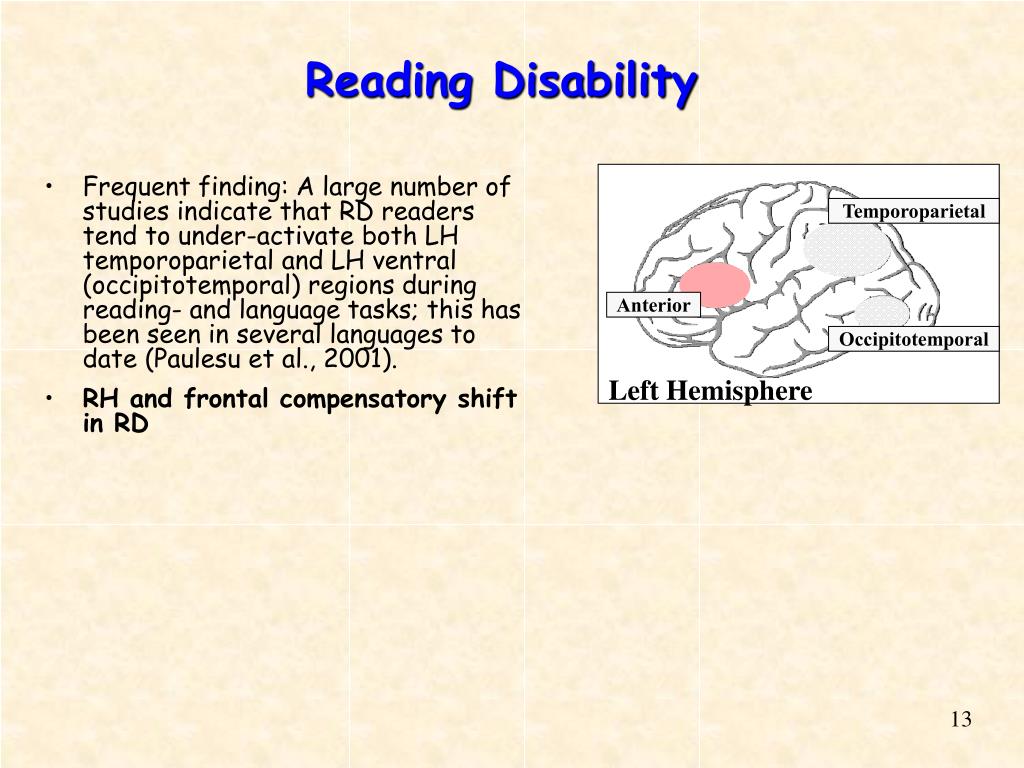 Reading Disability

• Frequent finding: A large number of studies indicate that RD readers tend to under-activate both LH temporoparietal and LH ventral (occipitotemporal) regions during reading- and language tasks; this has been seen in several languages to date (Paulesu et al., 2001).

• RH and frontal compensatory shift in RD

Temporoparietal

Anterior

Occipitotemporal

Left Hemisphere

13